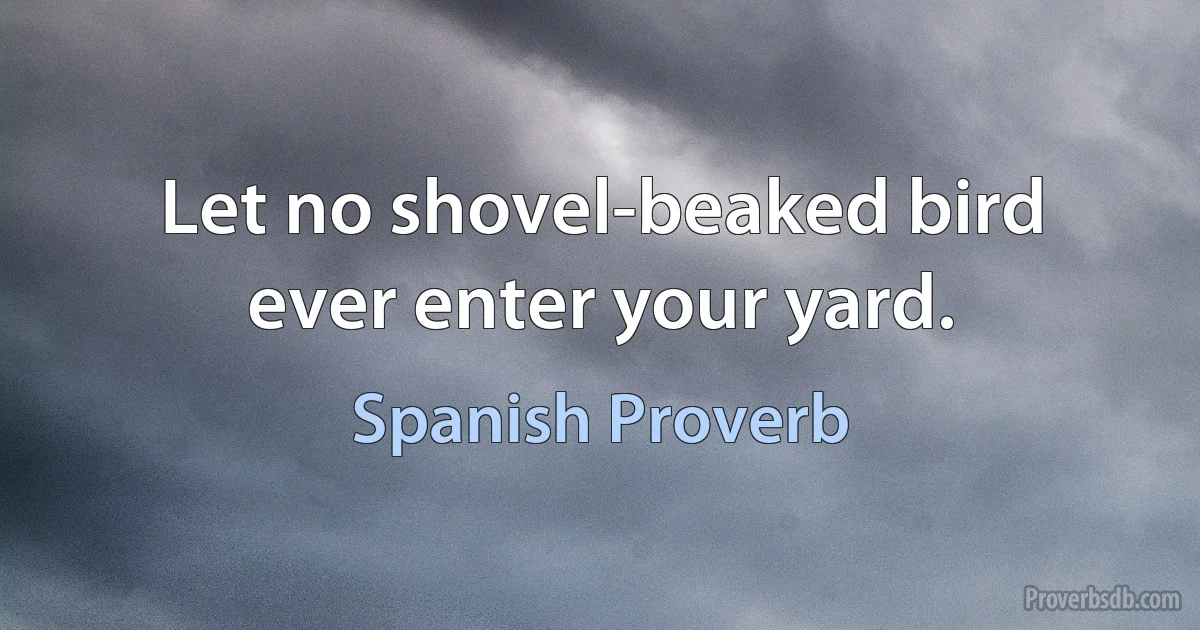 Let no shovel-beaked bird ever enter your yard.

Spanish Proverb

Proverbsdb.com